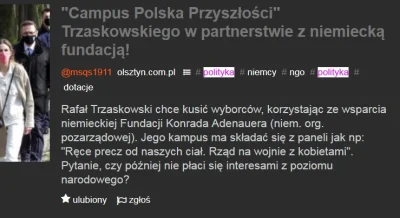 "Campus Polska Przyszłości" Trzaskowskiego w partnerstwie z niemiecką fundacją!

@msqs1911 olsztyn.com.pl # polityka # niemcy # ngo # polityka # dotacje

Rafał Trzaskowski chce kusić wyborców, korzystając ze wsparcia niemieckiej Fundacji Konrada Adenauera (niem. org. pozarządowej). Jego kampus ma składać się z paneli jak np: "Ręce precz od naszych ciał. Rząd na wojnie z kobietami". Pytanie, czy później nie płaci się interesami z poziomu narodowego?

ulubiony zgłoś